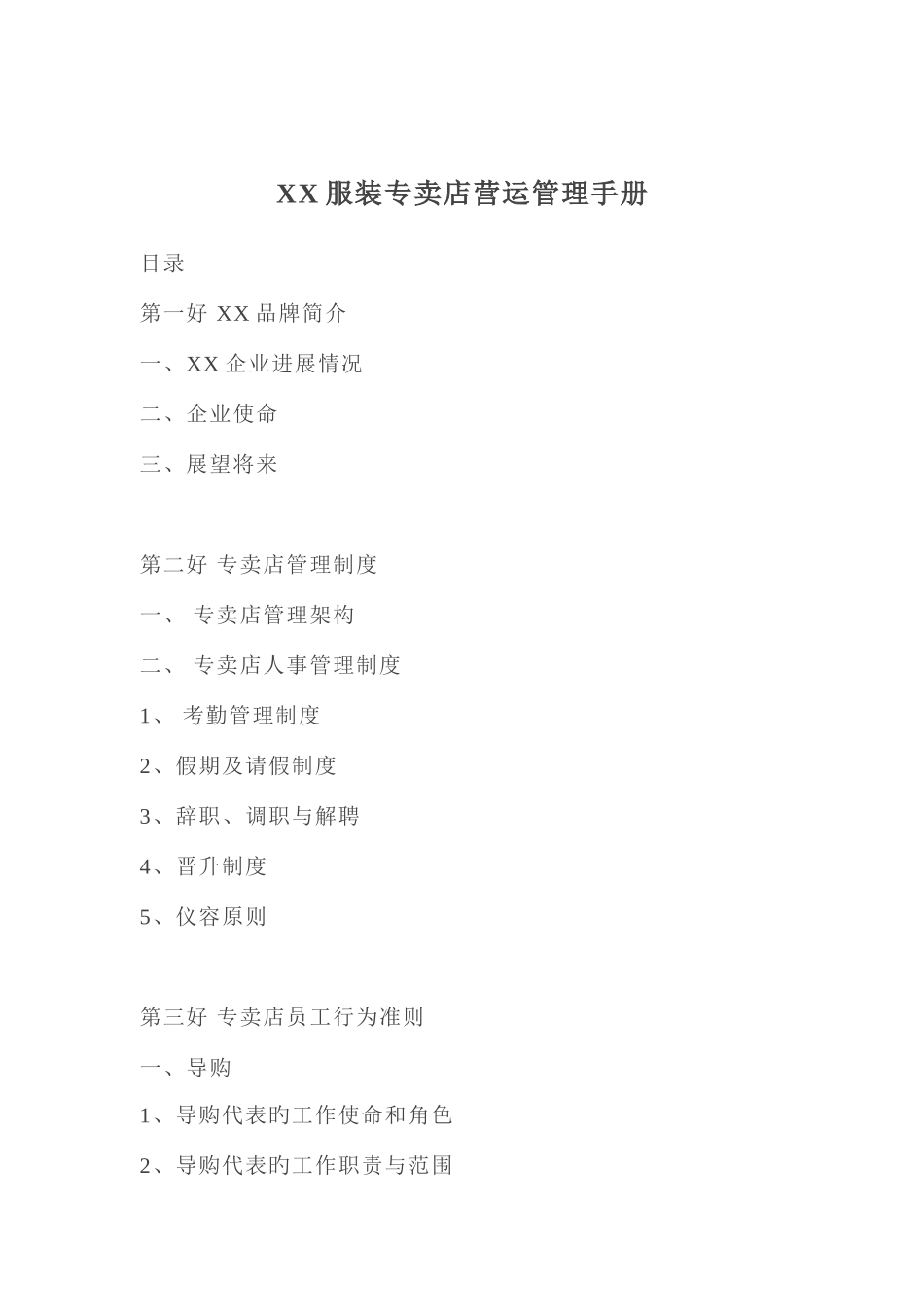 XX 服装专卖店营运管理手册

目录

第一好 XX 品牌简介

一、XX 企业进展情况

二、企业使命

三、展望将来

第二好 专卖店管理制度

一、 专卖店管理架构

二、 专卖店人事管理制度

1、 考勤管理制度

2、假期及请假制度

3、辞职、调职与解聘

4、晋升制度

5、仪容原则

第三好 专卖店员工行为准则

一、导购

1、导购代表旳工作使命和角色

2、导购代表旳工作职责与范围